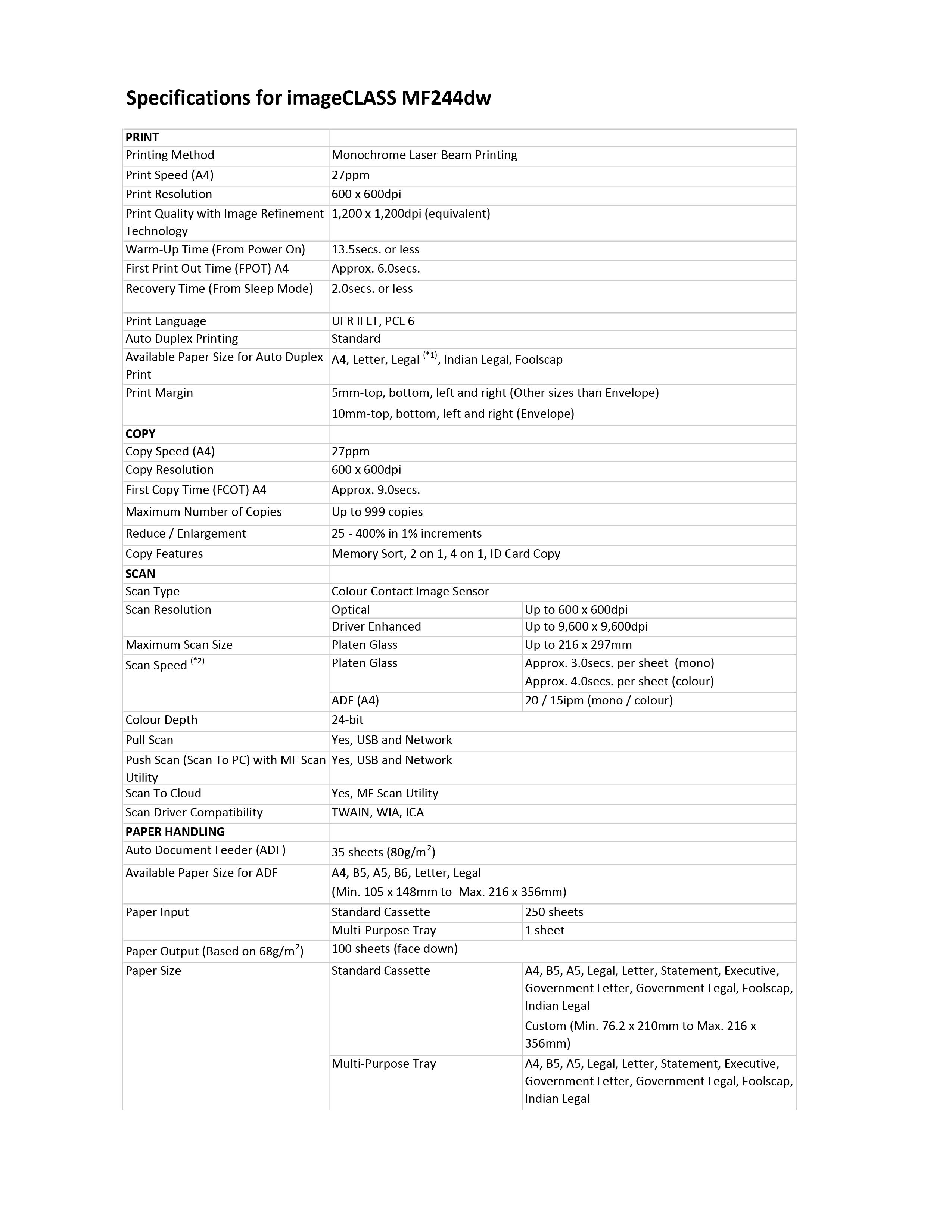 Specifications for imageCLASS MF244dw

| PRINT | | |
|---|---|---|
| Printing Method | Monochrome Laser Beam Printing | |
| Print Speed (A4) | 27ppm | |
| Print Resolution | 600 x 600dpi | |
| Print Quality with Image Refinement Technology | 1,200 x 1,200dpi (equivalent) | |
| Warm-Up Time (From Power On) | 13.5secs. or less | |
| First Print Out Time (FPOT) A4 | Approx. 6.0secs. | |
| Recovery Time (From Sleep Mode) | 2.0secs. or less | |
| Print Language | UFR II LT, PCL 6 | |
| Auto Duplex Printing | Standard | |
| Available Paper Size for Auto Duplex Print | A4, Letter, Legal $^{(*1)}$, Indian Legal, Foolscap | |
| Print Margin | 5mm-top, bottom, left and right (Other sizes than Envelope) 10mm-top, bottom, left and right (Envelope) | |
| COPY | | |
| Copy Speed (A4) | 27ppm | |
| Copy Resolution | 600 x 600dpi | |
| First Copy Time (FCOT) A4 | Approx. 9.0secs. | |
| Maximum Number of Copies | Up to 999 copies | |
| Reduce / Enlargement | 25 - 400% in 1% increments | |
| Copy Features | Memory Sort, 2 on 1, 4 on 1, ID Card Copy | |
| SCAN | | |
| Scan Type | Colour Contact Image Sensor | |
| Scan Resolution | Optical | Up to 600 x 600dpi |
| | Driver Enhanced | Up to 9,600 x 9,600dpi |
| Maximum Scan Size | Platen Glass | Up to 216 x 297mm |
| Scan Speed $^{(*2)}$ | Platen Glass | Approx. 3.0secs. per sheet (mono) Approx. 4.0secs. per sheet (colour) |
| | ADF (A4) | 20 / 15ipm (mono / colour) |
| Colour Depth | 24-bit | |
| Pull Scan | Yes, USB and Network | |
| Push Scan (Scan To PC) with MF Scan Utility | Yes, USB and Network | |
| Scan To Cloud | Yes, MF Scan Utility | |
| Scan Driver Compatibility | TWAIN, WIA, ICA | |
| PAPER HANDLING | | |
| Auto Document Feeder (ADF) | 35 sheets (80g/m$^2$) | |
| Available Paper Size for ADF | A4, B5, A5, B6, Letter, Legal (Min. 105 x 148mm to Max. 216 x 356mm) | |
| Paper Input | Standard Cassette | 250 sheets |
| | Multi-Purpose Tray | 1 sheet |
| Paper Output (Based on 68g/m$^2$) | 100 sheets (face down) | |
| Paper Size | Standard Cassette | A4, B5, A5, Legal, Letter, Statement, Executive, Government Letter, Government Legal, Foolscap, Indian Legal Custom (Min. 76.2 x 210mm to Max. 216 x 356mm) |
| | Multi-Purpose Tray | A4, B5, A5, Legal, Letter, Statement, Executive, Government Letter, Government Legal, Foolscap, Indian Legal |